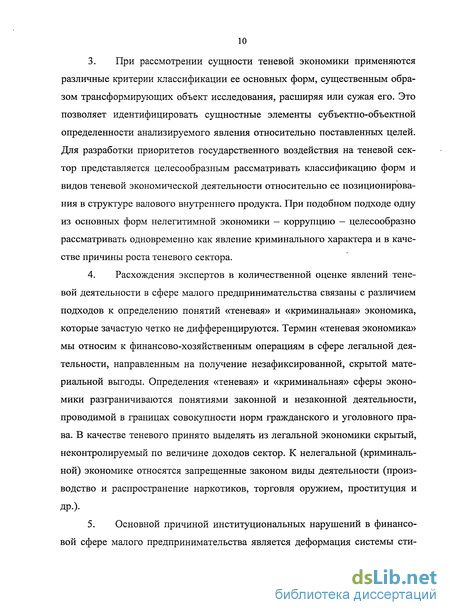 10

3. При рассмотрении сущности теневой экономики применяются различные критерии классификации ее основных форм, существенным образом трансформирующих объект исследования, расширяя или сужая его. Это позволяет идентифицировать сущностные элементы субъектно-объектной определенности анализируемого явления относительно поставленных целей. Для разработки приоритетов государственного воздействия на теневой сектор представляется целесообразным рассматривать классификацию форм и видов теневой экономической деятельности относительно ее позиционирования в структуре валового внутреннего продукта. При подобном подходе одну из основных форм нелегитимной экономики – коррупцию – целесообразно рассматривать одновременно как явление криминального характера и в качестве причины роста теневого сектора.

4. Расхождения экспертов в количественной оценке явлений теневой деятельности в сфере малого предпринимательства связаны с различием подходов к определению понятий «теневая» и «криминальная» экономика, которые зачастую четко не дифференцируются. Термин «теневая экономика» мы относим к финансово-хозяйственным операциям в сфере легальной деятельности, направленным на получение незафиксированной, скрытой материальной выгоды. Определения «теневая» и «криминальная» сферы экономики разграничиваются понятиями законной и незаконной деятельности, проводимой в границах совокупности норм гражданского и уголовного права. В качестве теневого принято выделять из легальной экономики скрытый, неконтролируемый по величине доходов сектор. К нелегальной (криминальной) экономике относятся запрещенные законом виды деятельности (производство и распространение наркотиков, торговля оружием, проституция и др.).

5. Основной причиной институциональных нарушений в финансовой сфере малого предпринимательства является деформация системы сти-

dsLib.net
библиотека диссертаций